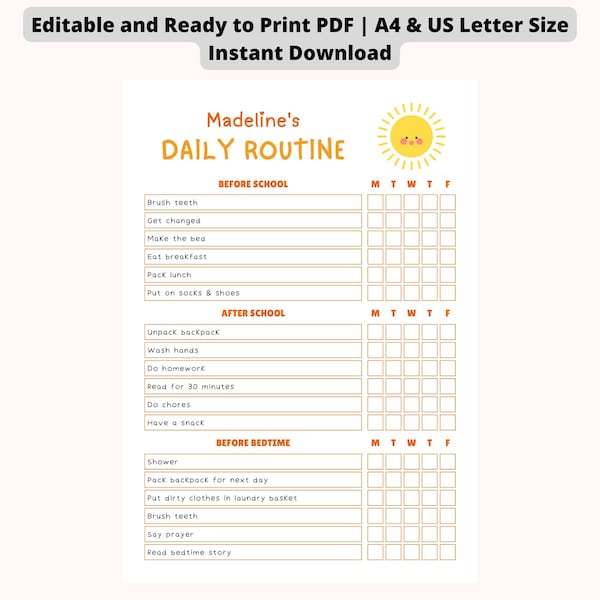 Editable and Ready to Print PDF | A4 & US Letter Size
Instant Download

Madeline's
DAILY ROUTINE

| BEFORE SCHOOL | M | T | W | T | F |
|---|---|---|---|---|---|
| Brush teeth | | | | | |
| Get changed | | | | | |
| Make the bed | | | | | |
| Eat breakfast | | | | | |
| Pack lunch | | | | | |
| Put on socks & shoes | | | | | |

| AFTER SCHOOL | M | T | W | T | F |
|---|---|---|---|---|---|
| Unpack backpack | | | | | |
| Wash hands | | | | | |
| Do homework | | | | | |
| Read for 30 minutes | | | | | |
| Do chores | | | | | |
| Have a snack | | | | | |

| BEFORE BEDTIME | M | T | W | T | F |
|---|---|---|---|---|---|
| Shower | | | | | |
| Pack backpack for next day | | | | | |
| Put dirty clothes in laundry basket | | | | | |
| Brush teeth | | | | | |
| Say prayer | | | | | |
| Read bedtime story | | | | | |